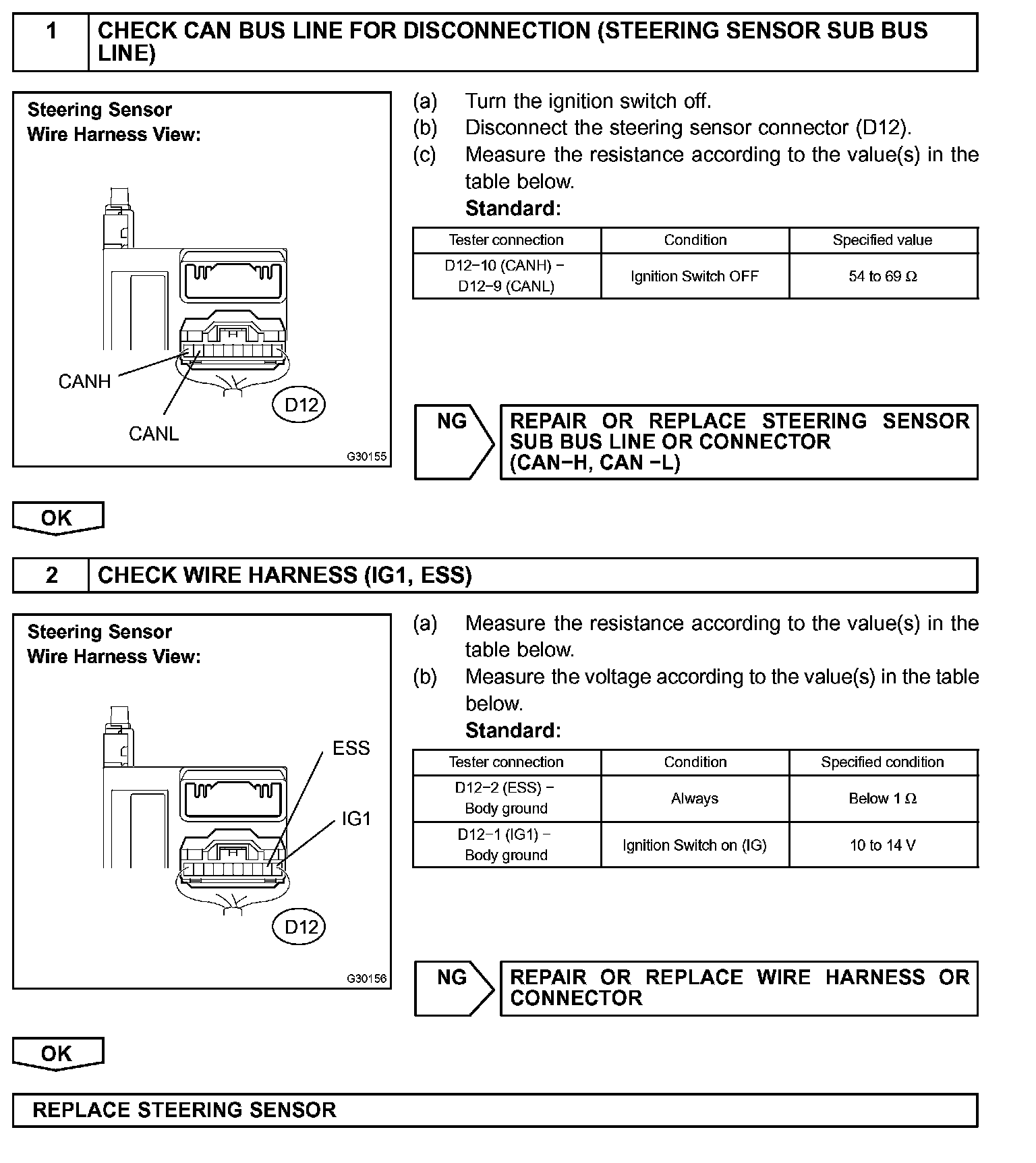 1 CHECK CAN BUS LINE FOR DISCONNECTION (STEERING SENSOR SUB BUS LINE)

Steering Sensor
Wire Harness View:

CANH
CANL
D12
G30155

(a) Turn the ignition switch off.
(b) Disconnect the steering sensor connector (D12).
(c) Measure the resistance according to the value(s) in the table below.
Standard:

| Tester connection | Condition | Specified value |
|---|---|---|
| D12−10 (CANH) − D12−9 (CANL) | Ignition Switch OFF | 54 to 69 Ω |

NG

REPAIR OR REPLACE STEERING SENSOR SUB BUS LINE OR CONNECTOR (CAN−H, CAN −L)

OK

2 CHECK WIRE HARNESS (IG1, ESS)

Steering Sensor
Wire Harness View:

ESS
IG1
D12
G30156

(a) Measure the resistance according to the value(s) in the table below.
(b) Measure the voltage according to the value(s) in the table below.
Standard:

| Tester connection | Condition | Specified condition |
|---|---|---|
| D12−2 (ESS) − Body ground | Always | Below 1 Ω |
| D12−1 (IG1) − Body ground | Ignition Switch on (IG) | 10 to 14 V |

NG

REPAIR OR REPLACE WIRE HARNESS OR CONNECTOR

OK

REPLACE STEERING SENSOR